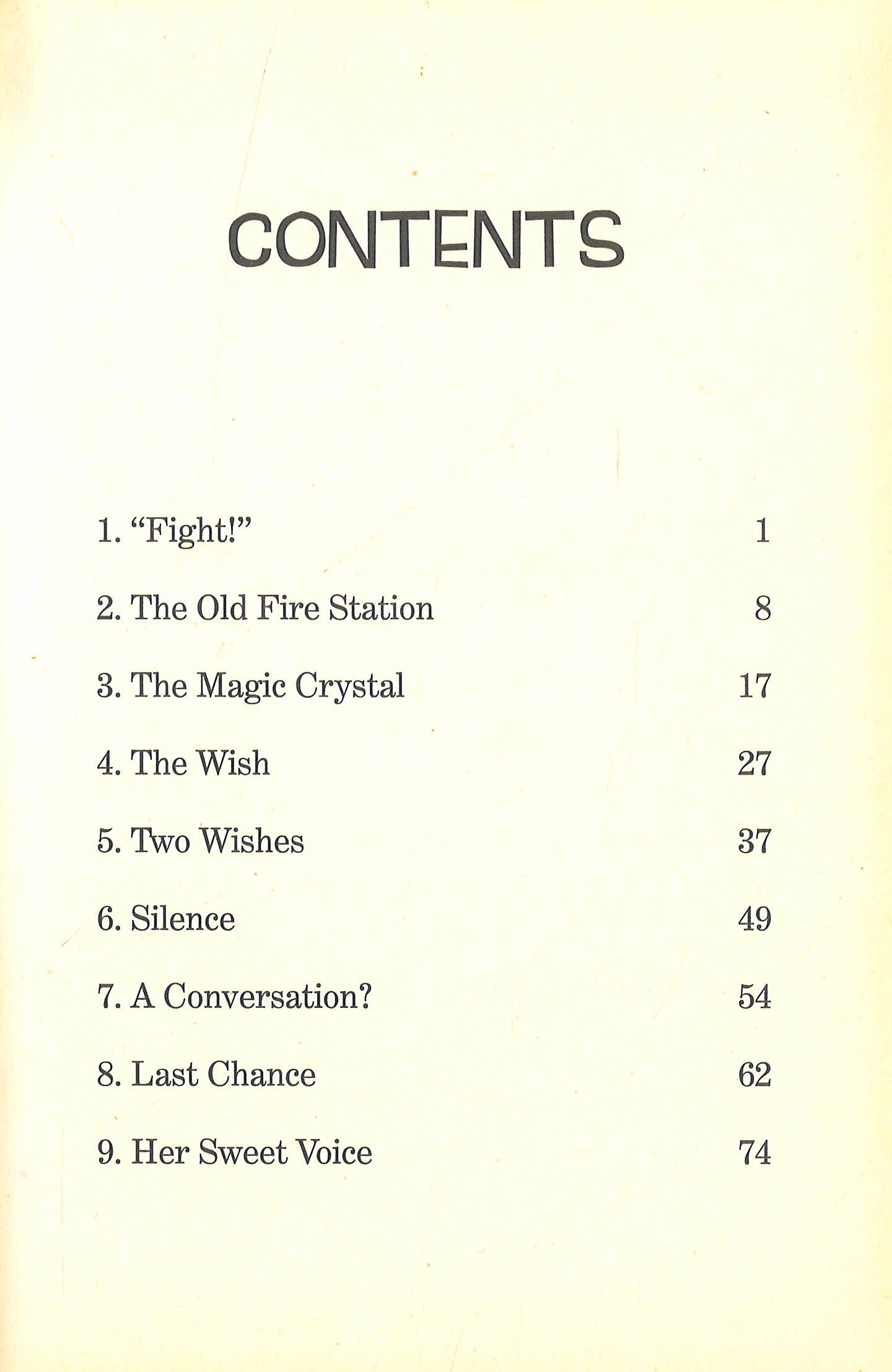 CONTENTS

1. “Fight!” 1

2. The Old Fire Station 8

3. The Magic Crystal 17

4. The Wish 27

5. Two Wishes 37

6. Silence 49

7. A Conversation? 54

8. Last Chance 62

9. Her Sweet Voice 74